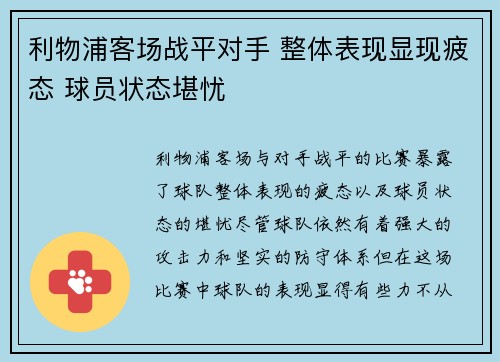 利物浦客场战平对手 整体表现显现疲态 球员状态堪忧

利物浦客场与对手战平的比赛暴露了球队整体表现的疲态以及球员状态的堪忧尽管球队依然有着强大的攻击力和坚实的防守体系但在这场比赛中球队的表现显得有些力不从